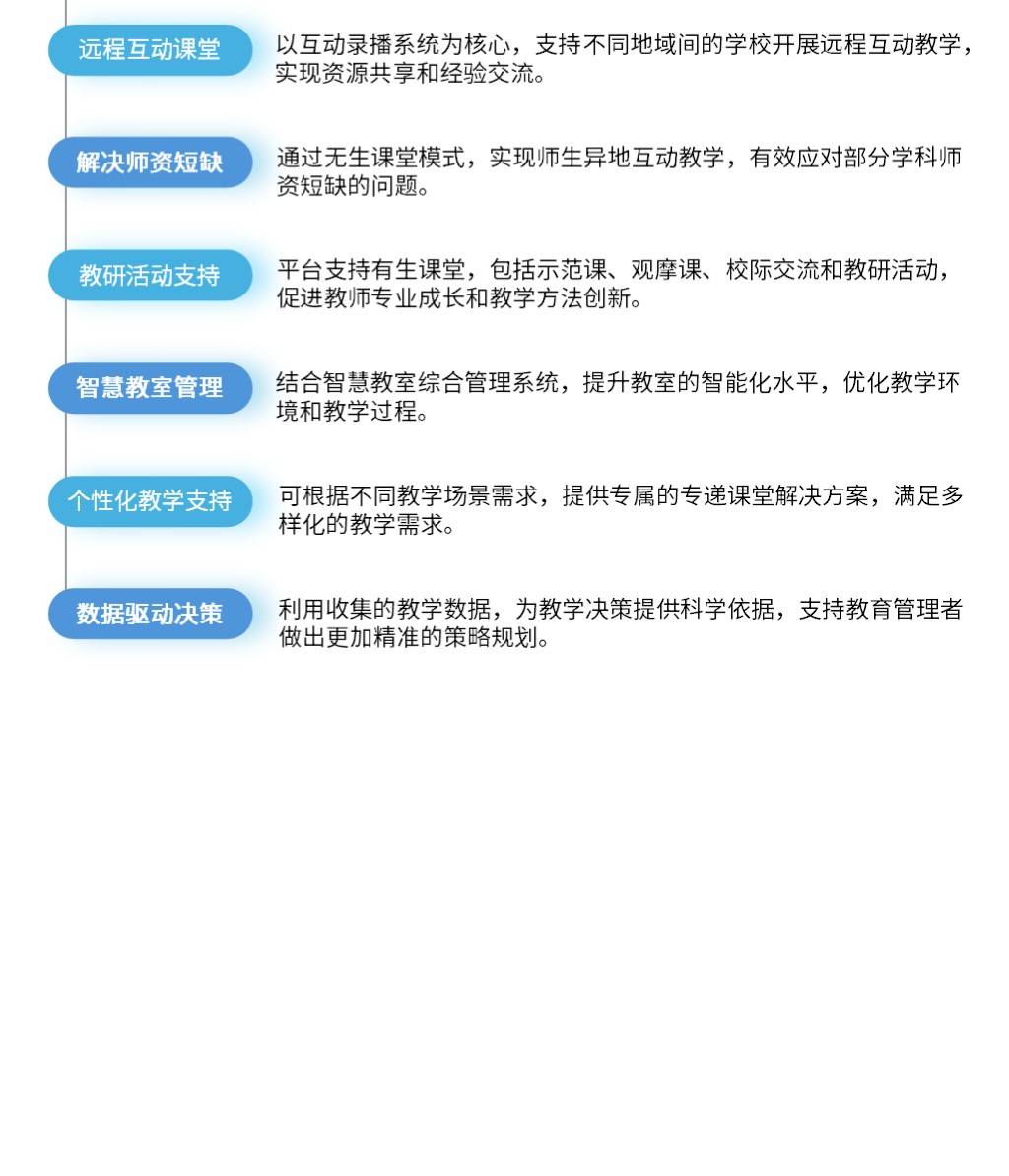 远程互动课堂

以互动录播系统为核心，支持不同地域间的学校开展远程互动教学，实现资源共享和经验交流。

解决师资短缺

通过无生课堂模式，实现师生异地互动教学，有效应对部分学科师资短缺的问题。

教研活动支持

平台支持有生课堂，包括示范课、观摩课、校际交流和教研活动，促进教师专业成长和教学方法创新。

智慧教室管理

结合智慧教室综合管理系统，提升教室的智能化水平，优化教学环境和教学过程。

个性化教学支持

可根据不同教学场景需求，提供专属的专递课堂解决方案，满足多样化的教学需求。

数据驱动决策

利用收集的教学数据，为教学决策提供科学依据，支持教育管理者做出更加精准的策略规划。